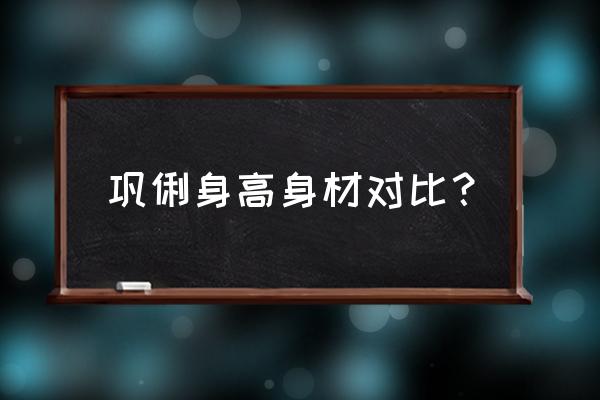 巩俐身高身材对比？